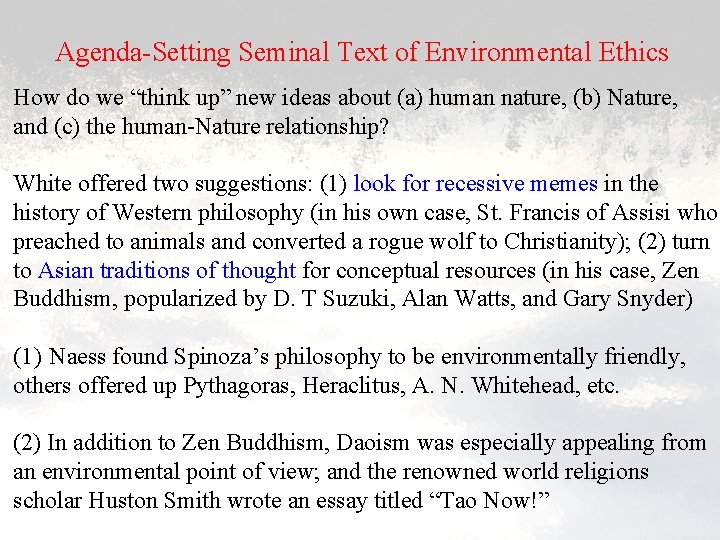 Agenda-Setting Seminal Text of Environmental Ethics

How do we “think up” new ideas about (a) human nature, (b) Nature, and (c) the human-Nature relationship?

White offered two suggestions: (1) look for recessive memes in the history of Western philosophy (in his own case, St. Francis of Assisi who preached to animals and converted a rogue wolf to Christianity); (2) turn to Asian traditions of thought for conceptual resources (in his case, Zen Buddhism, popularized by D. T Suzuki, Alan Watts, and Gary Snyder)

(1) Naess found Spinoza’s philosophy to be environmentally friendly, others offered up Pythagoras, Heraclitus, A. N. Whitehead, etc.

(2) In addition to Zen Buddhism, Daoism was especially appealing from an environmental point of view; and the renowned world religions scholar Huston Smith wrote an essay titled “Tao Now!”